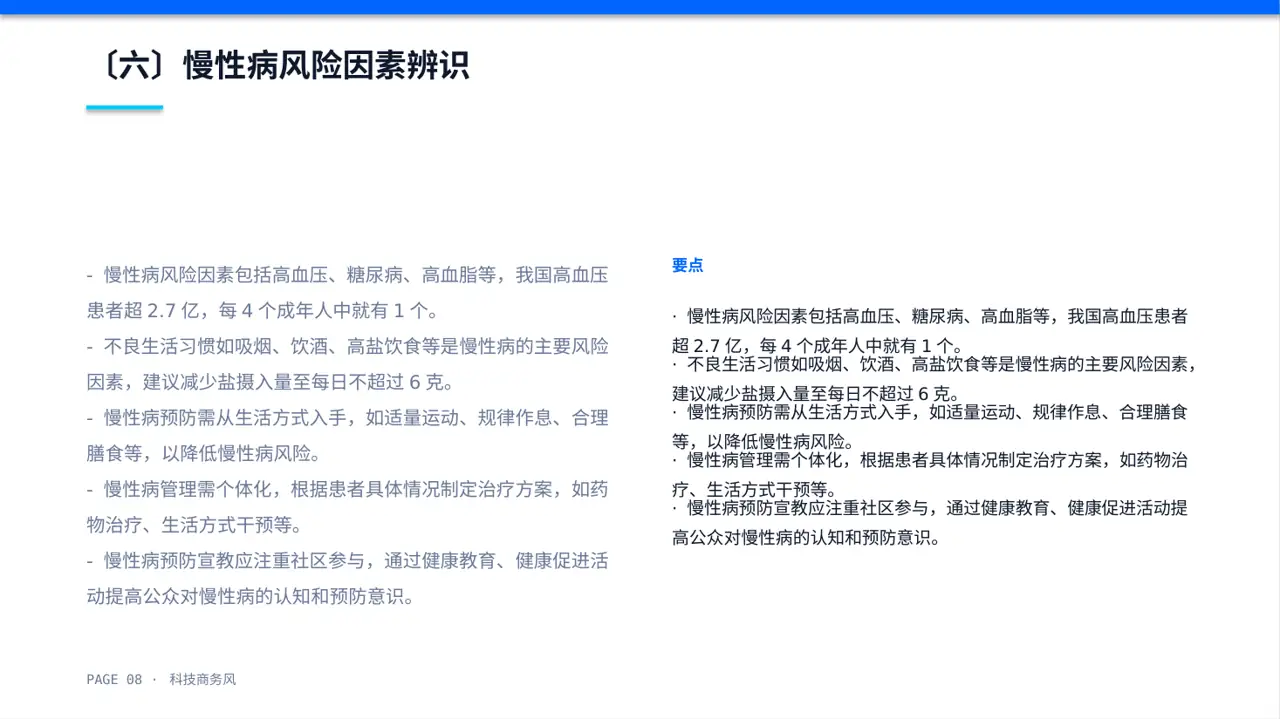 〔六〕慢性病风险因素辨识

- 慢性病风险因素包括高血压、糖尿病、高血脂等，我国高血压患者超 2.7 亿，每 4 个成年人中就有 1 个。

- 不良生活习惯如吸烟、饮酒、高盐饮食等是慢性病的主要风险因素，建议减少盐摄入量至每日不超过 6 克。

- 慢性病预防需从生活方式入手，如适量运动、规律作息、合理膳食等，以降低慢性病风险。

- 慢性病管理需个体化，根据患者具体情况制定治疗方案，如药物治疗、生活方式干预等。

- 慢性病预防宣教应注重社区参与，通过健康教育、健康促进活动提高公众对慢性病的认知和预防意识。

要点

· 慢性病风险因素包括高血压、糖尿病、高血脂等，我国高血压患者超 2.7 亿，每 4 个成年人中就有 1 个。
· 不良生活习惯如吸烟、饮酒、高盐饮食等是慢性病的主要风险因素，建议减少盐摄入量至每日不超过 6 克。
· 慢性病预防需从生活方式入手，如适量运动、规律作息、合理膳食等，以降低慢性病风险。
· 慢性病管理需个体化，根据患者具体情况制定治疗方案，如药物治疗、生活方式干预等。
· 慢性病预防宣教应注重社区参与，通过健康教育、健康促进活动提高公众对慢性病的认知和预防意识。

PAGE 08 · 科技商务风